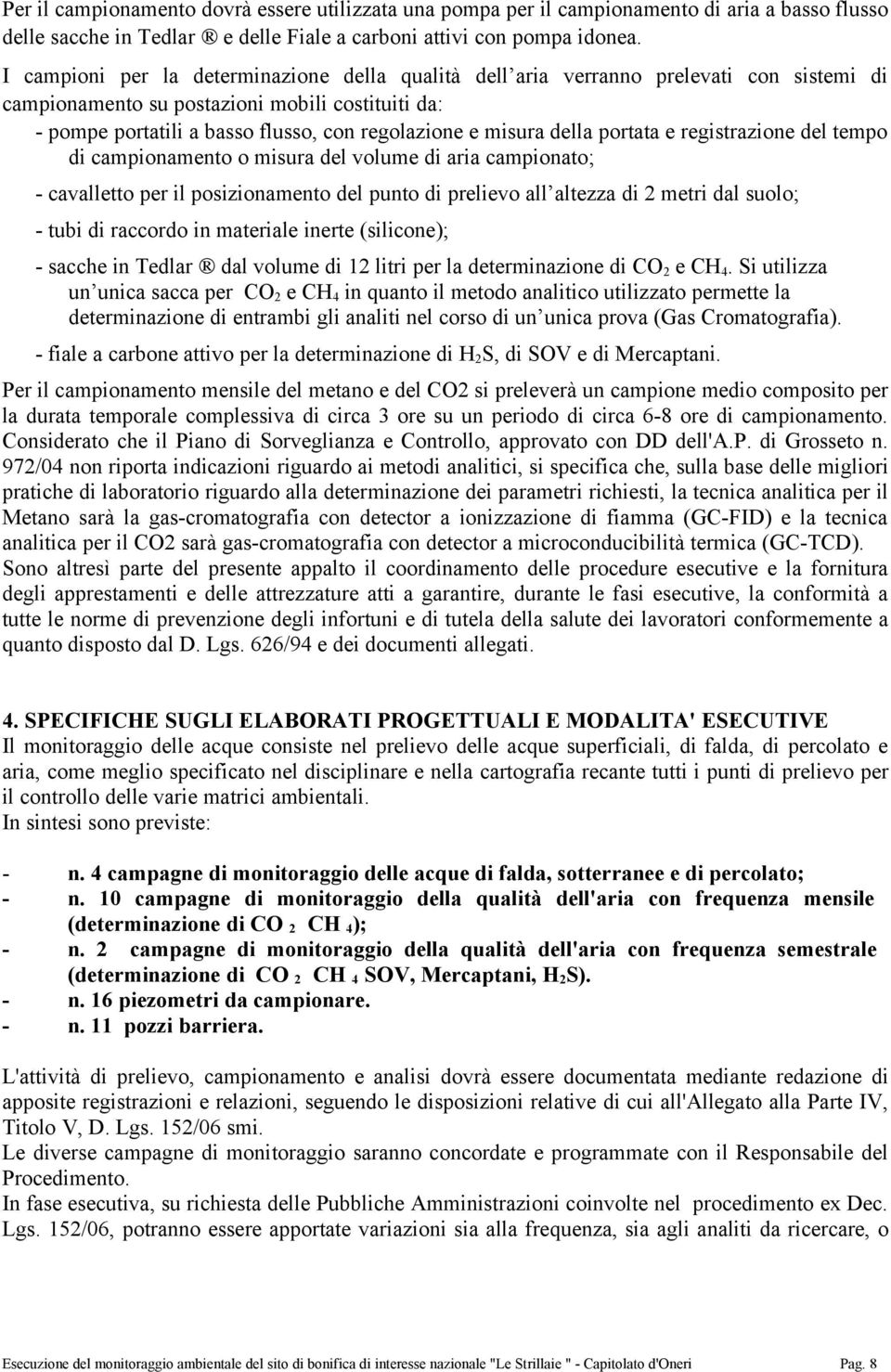 Per il campionamento dovrà essere utilizzata una pompa per il campionamento di aria a basso flusso delle sacche in Tedlar ® e delle Fiale a carboni attivi con pompa idonea.

I campioni per la determinazione della qualità dell aria verranno prelevati con sistemi di campionamento su postazioni mobili costituiti da:

- pompe portatili a basso flusso, con regolazione e misura della portata e registrazione del tempo di campionamento o misura del volume di aria campionato;

- cavalletto per il posizionamento del punto di prelievo all altezza di 2 metri dal suolo;

- tubi di raccordo in materiale inerte (silicone);

- sacche in Tedlar ® dal volume di 12 litri per la determinazione di $CO_2$ e $CH_4$. Si utilizza un unica sacca per $CO_2$ e $CH_4$ in quanto il metodo analitico utilizzato permette la determinazione di entrambi gli analiti nel corso di un unica prova (Gas Cromatografia).

- fiale a carbone attivo per la determinazione di $H_2S$, di SOV e di Mercaptani.

Per il campionamento mensile del metano e del CO2 si preleverà un campione medio composito per la durata temporale complessiva di circa 3 ore su un periodo di circa 6-8 ore di campionamento. Considerato che il Piano di Sorveglianza e Controllo, approvato con DD dell'A.P. di Grosseto n. 972/04 non riporta indicazioni riguardo ai metodi analitici, si specifica che, sulla base delle migliori pratiche di laboratorio riguardo alla determinazione dei parametri richiesti, la tecnica analitica per il Metano sarà la gas-cromatografia con detector a ionizzazione di fiamma (GC-FID) e la tecnica analitica per il CO2 sarà gas-cromatografia con detector a microconducibilità termica (GC-TCD). Sono altresì parte del presente appalto il coordinamento delle procedure esecutive e la fornitura degli apprestamenti e delle attrezzature atti a garantire, durante le fasi esecutive, la conformità a tutte le norme di prevenzione degli infortuni e di tutela della salute dei lavoratori conformemente a quanto disposto dal D. Lgs. 626/94 e dei documenti allegati.

4. SPECIFICHE SUGLI ELABORATI PROGETTUALI E MODALITA' ESECUTIVE
Il monitoraggio delle acque consiste nel prelievo delle acque superficiali, di falda, di percolato e aria, come meglio specificato nel disciplinare e nella cartografia recante tutti i punti di prelievo per il controllo delle varie matrici ambientali.
In sintesi sono previste:

- n. 4 campagne di monitoraggio delle acque di falda, sotterranee e di percolato;
- n. 10 campagne di monitoraggio della qualità dell'aria con frequenza mensile (determinazione di $CO_2$ $CH_4$);
- n. 2 campagne di monitoraggio della qualità dell'aria con frequenza semestrale (determinazione di $CO_2$ $CH_4$ SOV, Mercaptani, $H_2S$).
- n. 16 piezometri da campionare.
- n. 11 pozzi barriera.

L'attività di prelievo, campionamento e analisi dovrà essere documentata mediante redazione di apposite registrazioni e relazioni, seguendo le disposizioni relative di cui all'Allegato alla Parte IV, Titolo V, D. Lgs. 152/06 smi.
Le diverse campagne di monitoraggio saranno concordate e programmate con il Responsabile del Procedimento.
In fase esecutiva, su richiesta delle Pubbliche Amministrazioni coinvolte nel procedimento ex Dec. Lgs. 152/06, potranno essere apportate variazioni sia alla frequenza, sia agli analiti da ricercare, o

Esecuzione del monitoraggio ambientale del sito di bonifica di interesse nazionale "Le Strillaie " - Capitolato d'Oneri Pag. 8